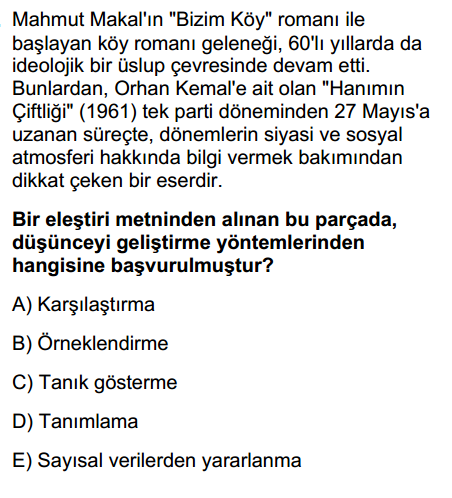 Mahmut Makal'ın "Bizim Köy" romanı ile başlayan köy romanı geleneği, 60'lı yıllarda da ideolojik bir üslup çevresinde devam etti. Bunlardan, Orhan Kemal'e ait olan "Hanımın Çiftliği" (1961) tek parti döneminden 27 Mayıs'a uzanan süreçte, dönemlerin siyasi ve sosyal atmosferi hakkında bilgi vermek bakımından dikkat çeken bir eserdir.

Bir eleştiri metninden alınan bu parçada, düşünceyi geliştirme yöntemlerinden hangisine başvurulmuştur?

A) Karşılaştırma

B) Örneklendirme

C) Tanık gösterme

D) Tanımlama

E) Sayısal verilerden yararlanma